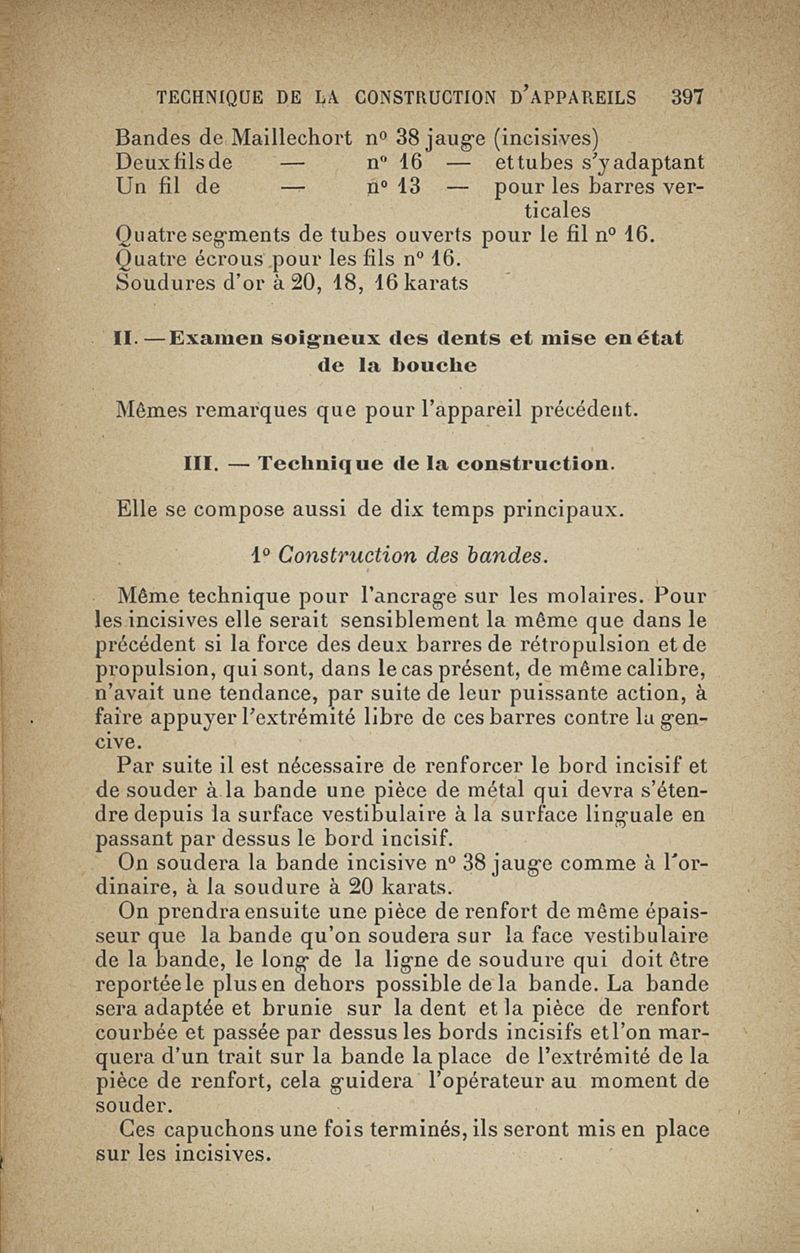 TECHNIQUE DE LA CONSTRUCTION D'APPAREILS 397

Bandes de Maillechort n° 38 jauge (incisives)
Deux fils de — n° 16 — et tubes s'y adaptant
Un fil de — n° 13 — pour les barres verticales
Quatre segments de tubes ouverts pour le fil n° 16.
Quatre écrous pour les fils n° 16.
Soudures d'or à 20, 18, 16 karats

II. — Examen soigneux des dents et mise en état de la bouche

Mêmes remarques que pour l'appareil précédent.

III. — Technique de la construction.

Elle se compose aussi de dix temps principaux.

1° Construction des bandes.

Même technique pour l'ancrage sur les molaires. Pour les incisives elle serait sensiblement la même que dans le précédent si la force des deux barres de rétropulsion et de propulsion, qui sont, dans le cas présent, de même calibre, n'avait une tendance, par suite de leur puissante action, à faire appuyer l'extrémité libre de ces barres contre la gencive.

Par suite il est nécessaire de renforcer le bord incisif et de souder à la bande une pièce de métal qui devra s'étendre depuis la surface vestibulaire à la surface linguale en passant par dessus le bord incisif.

On soudera la bande incisive n° 38 jauge comme à l'ordinaire, à la soudure à 20 karats.

On prendra ensuite une pièce de renfort de même épaisseur que la bande qu'on soudera sur la face vestibulaire de la bande, le long de la ligne de soudure qui doit être reportée le plus en dehors possible de la bande. La bande sera adaptée et brunie sur la dent et la pièce de renfort courbée et passée par dessus les bords incisifs et l'on marquera d'un trait sur la bande la place de l'extrémité de la pièce de renfort, cela guidera l'opérateur au moment de souder.

Ces capuchons une fois terminés, ils seront mis en place sur les incisives.